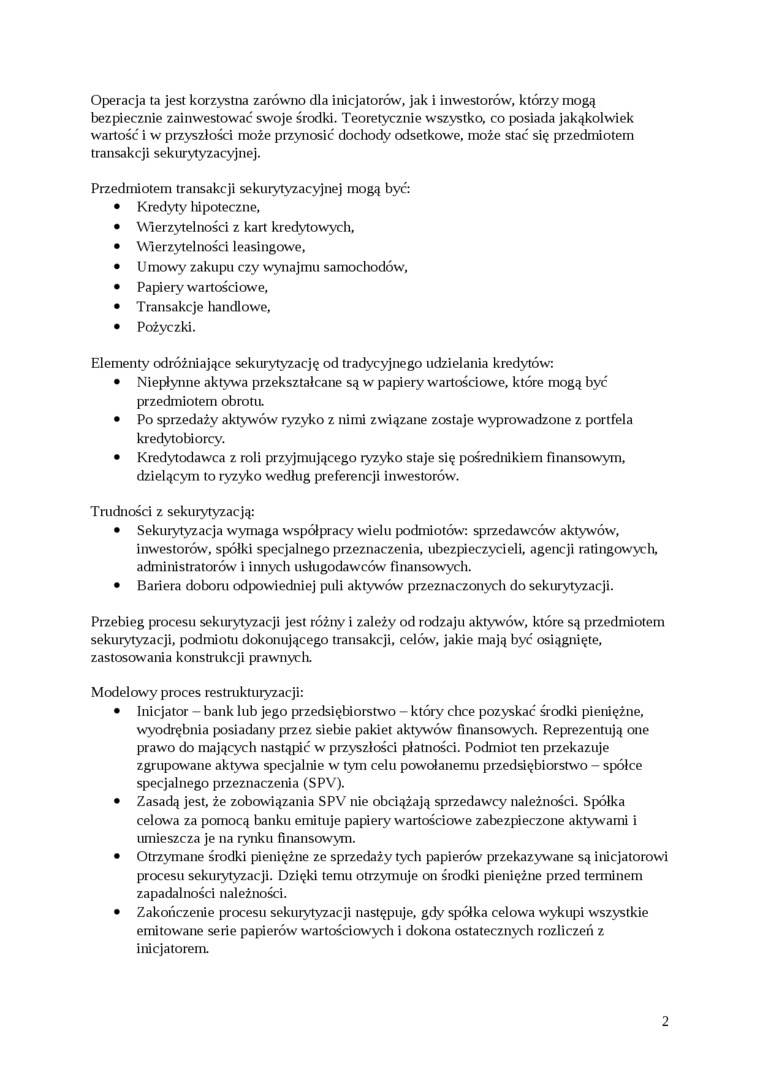 Operacja ta jest korzystna zarówno dla inicjatorów, jak i inwestorów, którzy mogą bezpiecznie zainwestować swoje środki. Teoretycznie wszystko, co posiada jakąkolwiek wartość i w przyszłości może przynosić dochody odsetkowe, może stać się przedmiotem transakcji sekurytyzacyjnej.

Przedmiotem transakcji sekurytyzacyjnej mogą być:
• Kredyty hipoteczne,
• Wierzytelności z kart kredytowych,
• Wierzytelności leasingowe,
• Umowy zakupu czy wynajmu samochodów,
• Papiery wartościowe,
• Transakcje handlowe,
• Pożyczki.

Elementy odróżniające sekurytyzację od tradycyjnego udzielania kredytów:
• Niepłynne aktywa przekształcane są w papiery wartościowe, które mogą być przedmiotem obrotu.
• Po sprzedaży aktywów ryzyko z nimi związane zostaje wyprowadzone z portfela kredytobiorcy.
• Kredytodawca z roli przyjmującego ryzyko staje się pośrednikiem finansowym, dzielącym to ryzyko według preferencji inwestorów.

Trudności z sekurytyzacją:
• Sekurytyzacja wymaga współpracy wielu podmiotów: sprzedawców aktywów, inwestorów, spółki specjalnego przeznaczenia, ubezpieczycieli, agencji ratingowych, administratorów i innych usługodawców finansowych.
• Bariera doboru odpowiedniej puli aktywów przeznaczonych do sekurytyzacji.

Przebieg procesu sekurytyzacji jest różny i zależy od rodzaju aktywów, które są przedmiotem sekurytyzacji, podmiotu dokonującego transakcji, celów, jakie mają być osiągnięte, zastosowania konstrukcji prawnych.

Modelowy proces restrukturyzacji:
• Inicjator – bank lub jego przedsiębiorstwo – który chce pozyskać środki pieniężne, wyodrębnia posiadany przez siebie pakiet aktywów finansowych. Reprezentują one prawo do mających nastąpić w przyszłości płatności. Podmiot ten przekazuje zgrupowane aktywa specjalnie w tym celu powołanemu przedsiębiorstwo – spółce specjalnego przeznaczenia (SPV).
• Zasadą jest, że zobowiązania SPV nie obciążają sprzedawcy należności. Spółka celowa za pomocą banku emituje papiery wartościowe zabezpieczone aktywami i umieszcza je na rynku finansowym.
• Otrzymane środki pieniężne ze sprzedaży tych papierów przekazywane są inicjatorowi procesu sekurytyzacji. Dzięki temu otrzymuje on środki pieniężne przed terminem zapadalności należności.
• Zakończenie procesu sekurytyzacji następuje, gdy spółka celowa wykupi wszystkie emitowane serie papierów wartościowych i dokona ostatecznych rozliczeń z inicjatorem.

2